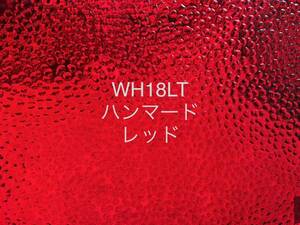 WH18LT
ハンマード
レッド